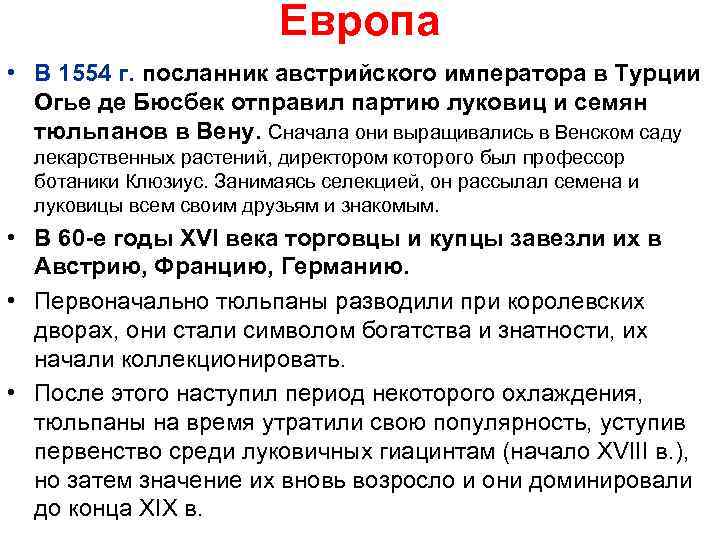 Европа

• В 1554 г. посланник австрийского императора в Турции Огье де Бюсбек отправил партию луковиц и семян тюльпанов в Вену. Сначала они выращивались в Венском саду лекарственных растений, директором которого был профессор ботаники Клюзиус. Занимаясь селекцией, он рассылал семена и луковицы всем своим друзьям и знакомым.

• В 60-е годы XVI века торговцы и купцы завезли их в Австрию, Францию, Германию.

• Первоначально тюльпаны разводили при королевских дворах, они стали символом богатства и знатности, их начали коллекционировать.

• После этого наступил период некоторого охлаждения, тюльпаны на время утратили свою популярность, уступив первенство среди луковичных гиацинтам (начало XVIII в.), но затем значение их вновь возросло и они доминировали до конца XIX в.